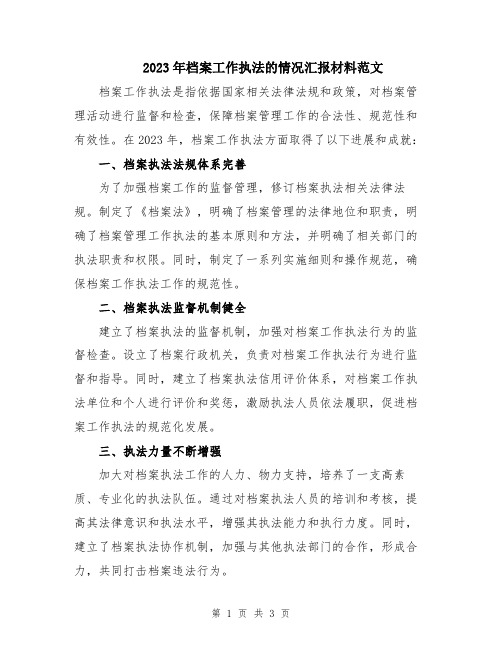 2023年档案工作执法的情况汇报材料范文

档案工作执法是指依据国家相关法律法规和政策，对档案管理活动进行监督和检查，保障档案管理工作的合法性、规范性和有效性。在2023年，档案工作执法方面取得了以下进展和成就：

一、档案执法法规体系完善

为了加强档案工作的监督管理，修订档案执法相关法律法规。制定了《档案法》，明确了档案管理的法律地位和职责，明确了档案管理工作执法的基本原则和方法，并明确了相关部门的执法职责和权限。同时，制定了一系列实施细则和操作规范，确保档案工作执法工作的规范性。

二、档案执法监督机制健全

建立了档案执法的监督机制，加强对档案工作执法行为的监督检查。设立了档案行政机关，负责对档案工作执法行为进行监督和指导。同时，建立了档案执法信用评价体系，对档案工作执法单位和个人进行评价和奖惩，激励执法人员依法履职，促进档案工作执法的规范化发展。

三、执法力量不断增强

加大对档案执法工作的人力、物力支持，培养了一支高素质、专业化的执法队伍。通过对档案执法人员的培训和考核，提高其法律意识和执法水平，增强其执法能力和执行力度。同时，建立了档案执法协作机制，加强与其他执法部门的合作，形成合力，共同打击档案违法行为。

第 1 页 共 3 页